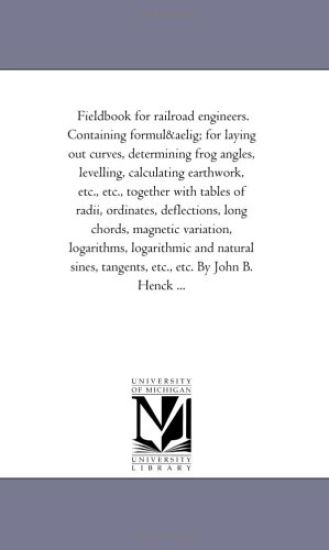 Fieldbook for railroad engineers. Containing formul&aelig; for laying out curves, determining frog angles, levelling, calculating earthwork, etc., etc., together with tables of radii, ordinates, deflections, long chords, magnetic variation, logarithms, logarithmic and natural sines, tangents, etc., etc. By John B. Henck ...

UNIVERSITY OF MICHIGAN
UNIVERSITY LIBRARY